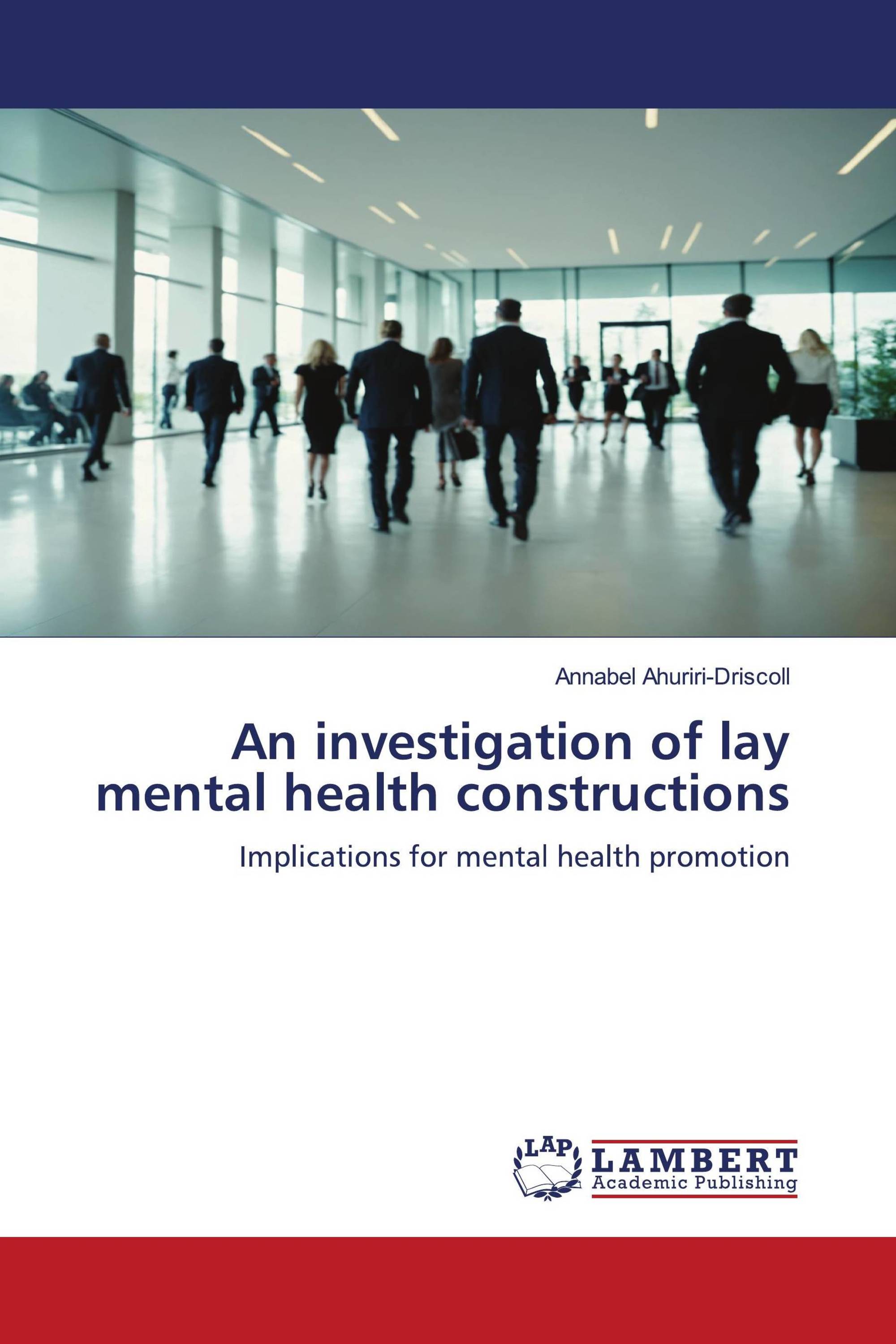 Annabel Ahuriri-Driscoll

An investigation of lay mental health constructions

Implications for mental health promotion

LAP LAMBERT Academic Publishing